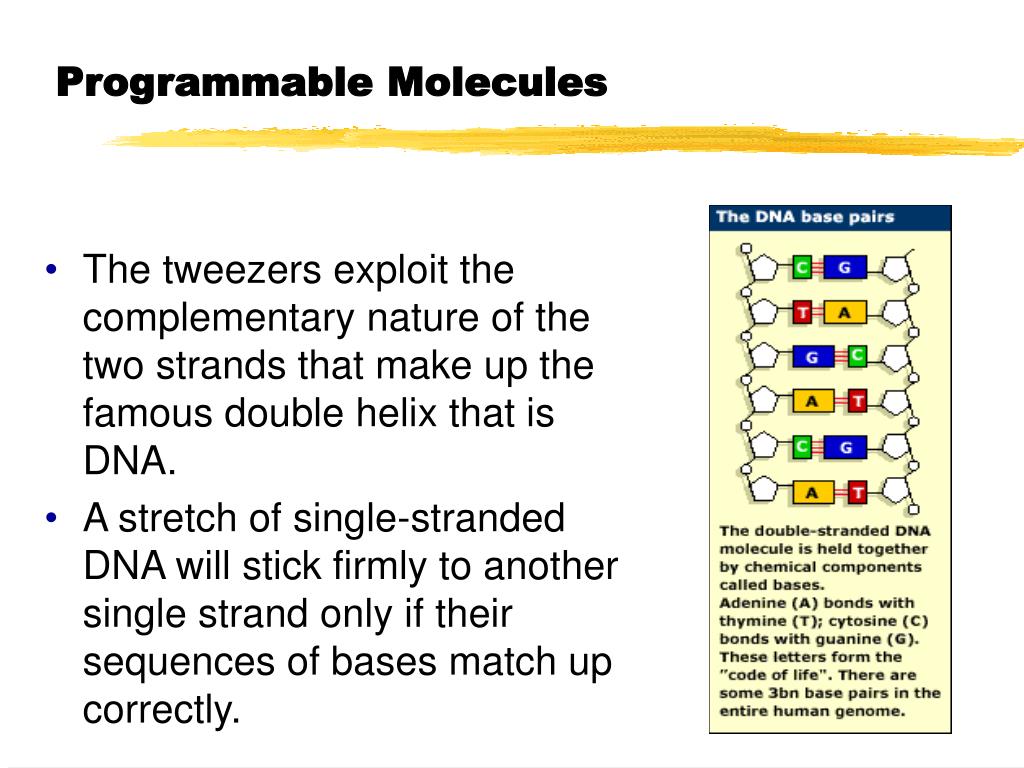 Programmable Molecules

• The tweezers exploit the complementary nature of the two strands that make up the famous double helix that is DNA.
• A stretch of single-stranded DNA will stick firmly to another single strand only if their sequences of bases match up correctly.

The DNA base pairs

C G
T A
G C
A T
C G
A T

The double-stranded DNA molecule is held together by chemical components called bases.
Adenine (A) bonds with thymine (T); cytosine (C) bonds with guanine (G). These letters form the "code of life". There are some 3bn base pairs in the entire human genome.